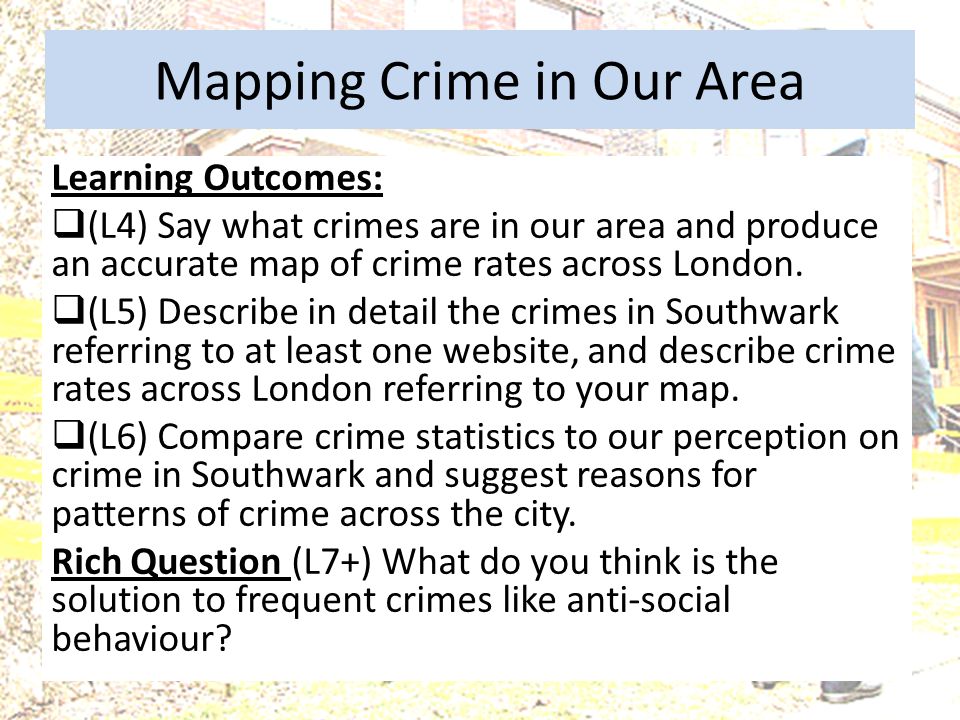 Mapping Crime in Our Area

Learning Outcomes:

❑(L4) Say what crimes are in our area and produce an accurate map of crime rates across London.

❑(L5) Describe in detail the crimes in Southwark referring to at least one website, and describe crime rates across London referring to your map.

❑(L6) Compare crime statistics to our perception on crime in Southwark and suggest reasons for patterns of crime across the city.

Rich Question (L7+) What do you think is the solution to frequent crimes like anti-social behaviour?